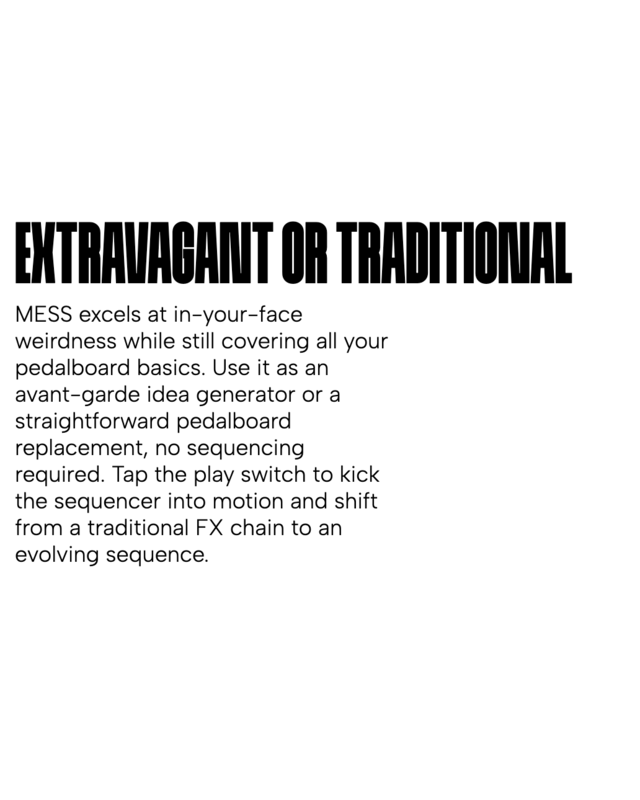 EXTRAVAGANT OR TRADITIONAL

MESS excels at in-your-face weirdness while still covering all your pedalboard basics. Use it as an avant-garde idea generator or a straightforward pedalboard replacement, no sequencing required. Tap the play switch to kick the sequencer into motion and shift from a traditional FX chain to an evolving sequence.